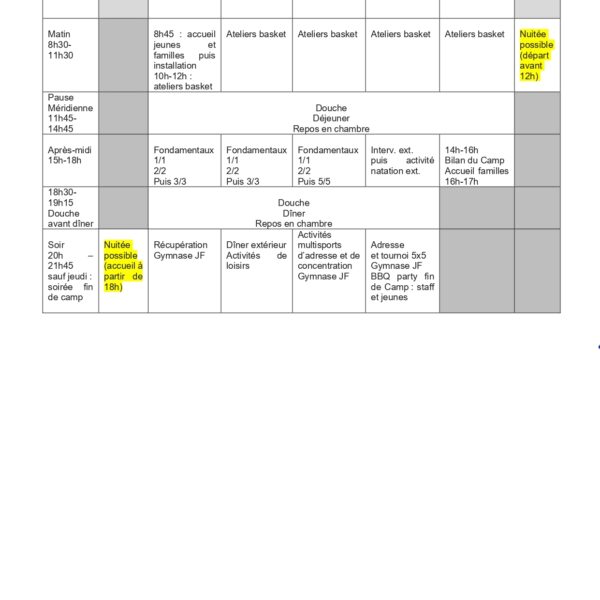 | | | | | | | | |
|---|---|---|---|---|---|---|---|
| Matin 8h30-11h30 | | 8h45 : accueil jeunes et familles puis installation 10h-12h : ateliers basket | Ateliers basket | Ateliers basket | Ateliers basket | Ateliers basket | Nuitée possible (départ avant 12h) |
| Pause Méridienne 11h45-14h45 | | Douche Déjeuner Repos en chambre | | | | | |
| Après-midi 15h-18h | | Fondamentaux 1/1 2/2 Puis 3/3 | Fondamentaux 1/1 2/2 Puis 3/3 | Fondamentaux 1/1 2/2 Puis 5/5 | Interv. ext. puis activité natation ext. | 14h-16h Bilan du Camp Accueil familles 16h-17h | |
| 18h30-19h15 Douche avant dîner | | Douche Dîner Repos en chambre | | | | | |
| Soir 20h – 21h45 sauf jeudi : soirée fin de camp | Nuitée possible (accueil à partir de 18h) | Récupération Gymnase JF | Dîner extérieur Activités de loisirs | Activités multisports d'adresse et de concentration Gymnase JF | Adresse et tournoi 5x5 Gymnase JF BBQ party fin de Camp : staff et jeunes | | |